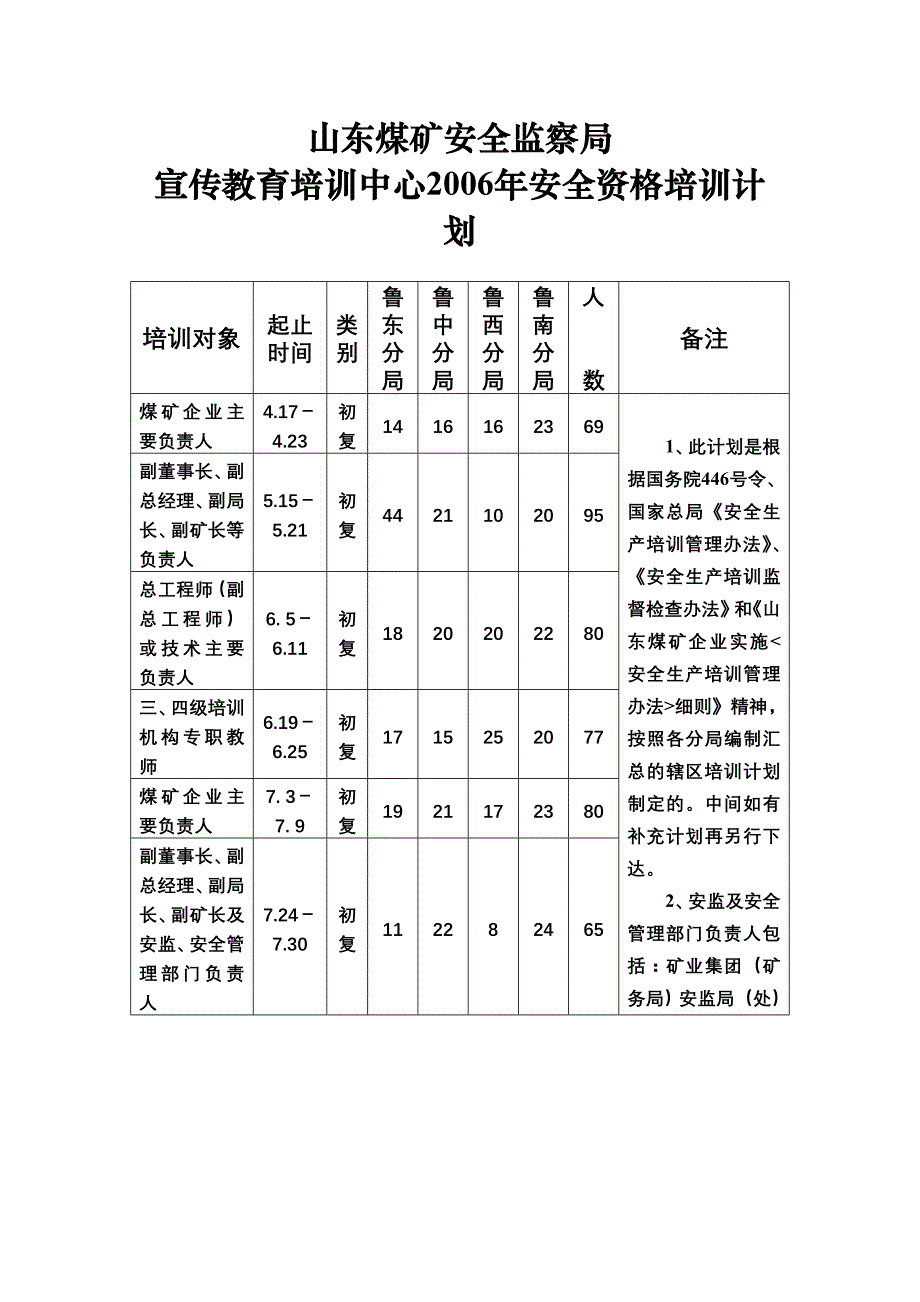 山东煤矿安全监察局
宣传教育培训中心2006年安全资格培训计划

| 培训对象 | 起止时间 | 类别 | 鲁东分局 | 鲁中分局 | 鲁西分局 | 鲁南分局 | 人数 | 备注 |
|---|---|---|---|---|---|---|---|---|
| 煤矿企业主要负责人 | 4.17－4.23 | 初复 | 14 | 16 | 16 | 23 | 69 | 1、此计划是根据国务院446号令、国家总局《安全生产培训管理办法》、《安全生产培训监督检查办法》和《山东煤矿企业实施<安全生产培训管理办法>细则》精神，按照各分局编制汇总的辖区培训计划制定的。中间如有补充计划再另行下达。 2、安监及安全管理部门负责人包括：矿业集团（矿务局）安监局（处） |
| 副董事长、副总经理、副局长、副矿长等负责人 | 5.15－5.21 | 初复 | 44 | 21 | 10 | 20 | 95 | |
| 总工程师（副总工程师）或技术主要负责人 | 6. 5－6.11 | 初复 | 18 | 20 | 20 | 22 | 80 | |
| 三、四级培训机构专职教师 | 6.19－6.25 | 初复 | 17 | 15 | 25 | 20 | 77 | |
| 煤矿企业主要负责人 | 7. 3－7. 9 | 初复 | 19 | 21 | 17 | 23 | 80 | |
| 副董事长、副总经理、副局长、副矿长及安监、安全管理部门负责人 | 7.24－7.30 | 初复 | 11 | 22 | 8 | 24 | 65 | |